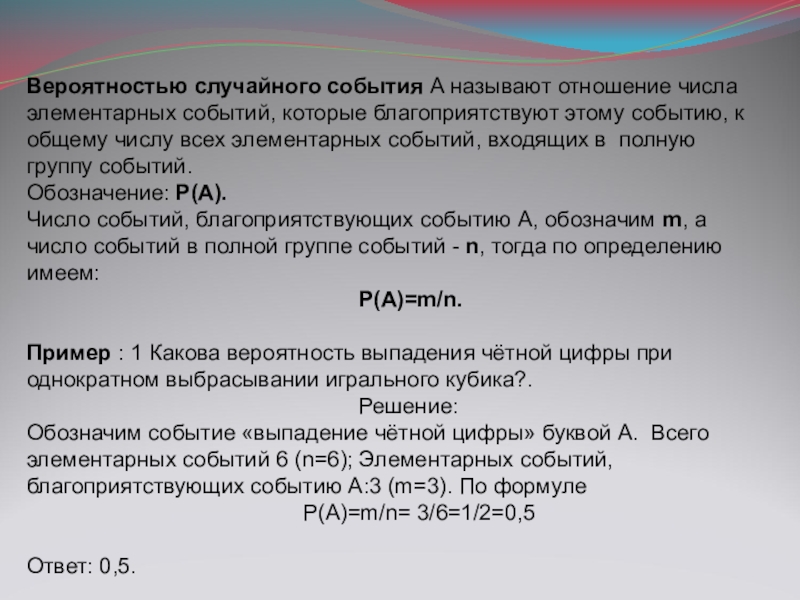 Вероятностью случайного события А называют отношение числа элементарных событий, которые благоприятствуют этому событию, к общему числу всех элементарных событий, входящих в полную группу событий.
Обозначение: P(A).
Число событий, благоприятствующих событию А, обозначим m, а число событий в полной группе событий - n, тогда по определению имеем:
P(A)=m/n.

Пример : 1 Какова вероятность выпадения чётной цифры при однократном выбрасывании игрального кубика?.
Решение:
Обозначим событие «выпадение чётной цифры» буквой А. Всего элементарных событий 6 (n=6); Элементарных событий, благоприятствующих событию А:3 (m=3). По формуле
P(A)=m/n= 3/6=1/2=0,5

Ответ: 0,5.